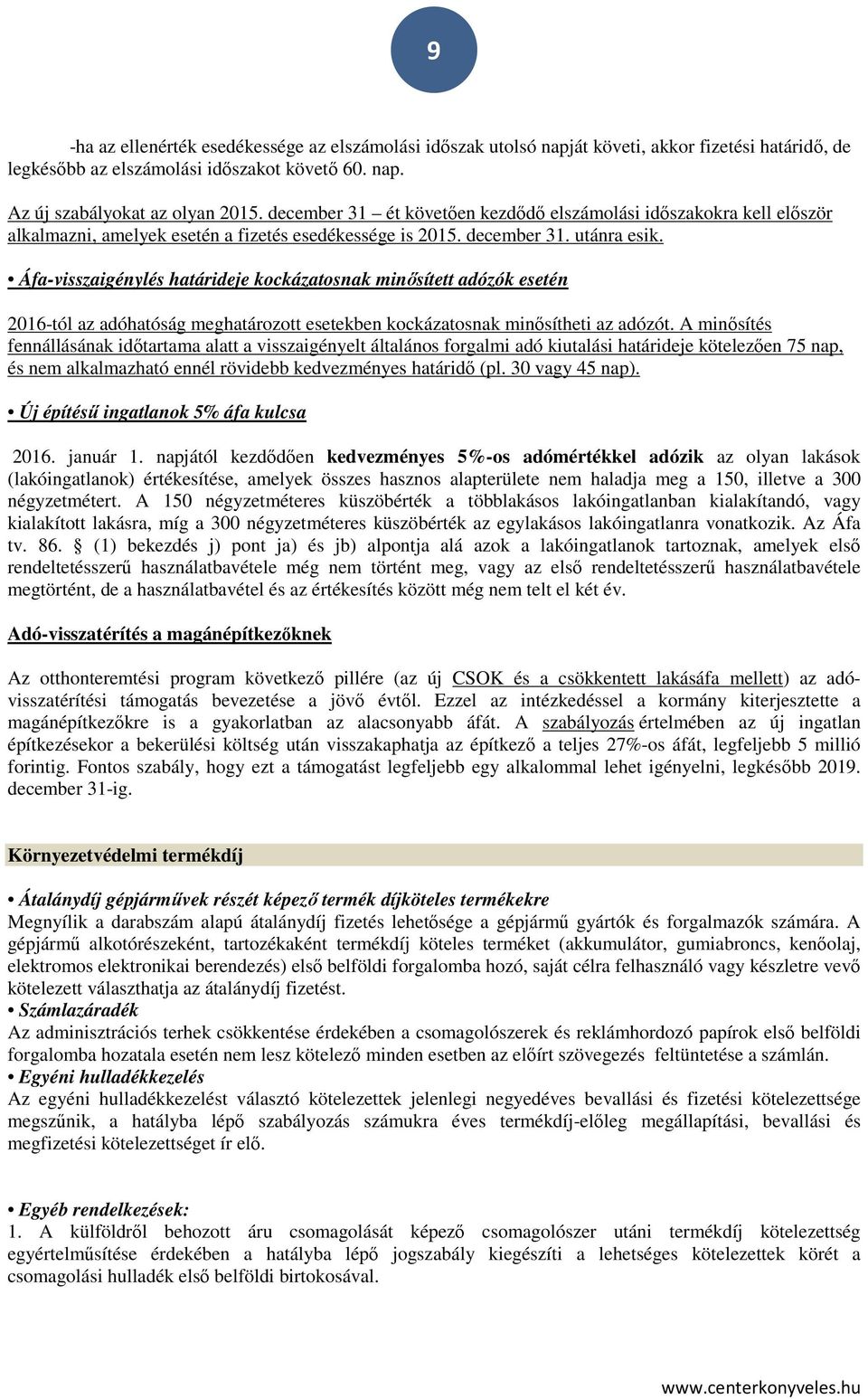 9

-ha az ellenérték esedékessége az elszámolási időszak utolsó napját követi, akkor fizetési határidő, de legkésőbb az elszámolási időszakot követő 60. nap.

Az új szabályokat az olyan 2015. december 31 – ét követően kezdődő elszámolási időszakokra kell először alkalmazni, amelyek esetén a fizetés esedékessége is 2015. december 31. utánra esik.

• Áfa-visszaigénylés határideje kockázatosnak minősített adózók esetén

2016-tól az adóhatóság meghatározott esetekben kockázatosnak minősítheti az adózót. A minősítés fennállásának időtartama alatt a visszaigényelt általános forgalmi adó kiutalási határideje kötelezően 75 nap, és nem alkalmazható ennél rövidebb kedvezményes határidő (pl. 30 vagy 45 nap).

• Új építésű ingatlanok 5% áfa kulcsa

2016. január 1. napjától kezdődően kedvezményes 5%-os adómértékkel adózik az olyan lakások (lakóingatlanok) értékesítése, amelyek összes hasznos alapterülete nem haladja meg a 150, illetve a 300 négyzetmétert. A 150 négyzetméteres küszöbérték a többlakásos lakóingatlanban kialakítandó, vagy kialakított lakásra, míg a 300 négyzetméteres küszöbérték az egylakásos lakóingatlanra vonatkozik. Az Áfa tv. 86. § (1) bekezdés j) pont ja) és jb) alpontja alá azok a lakóingatlanok tartoznak, amelyek első rendeltetésszerű használatbavétele még nem történt meg, vagy az első rendeltetésszerű használatbavétele megtörtént, de a használatbavétel és az értékesítés között még nem telt el két év.

Adó-visszatérítés a magánépítkezőknek

Az otthonteremtési program következő pillére (az új CSOK és a csökkentett lakásáfa mellett) az adó-visszatérítési támogatás bevezetése a jövő évtől. Ezzel az intézkedéssel a kormány kiterjesztette a magánépítkezőkre is a gyakorlatban az alacsonyabb áfát. A szabályozás értelmében az új ingatlan építkezésekor a bekerülési költség után visszakaphatja az építkező a teljes 27%-os áfát, legfeljebb 5 millió forintig. Fontos szabály, hogy ezt a támogatást legfeljebb egy alkalommal lehet igényelni, legkésőbb 2019. december 31-ig.

Környezetvédelmi termékdíj

• Átalánydíj gépjárművek részét képező termék díjköteles termékekre
Megnyílik a darabszám alapú átalánydíj fizetés lehetősége a gépjármű gyártók és forgalmazók számára. A gépjármű alkotórészeként, tartozékaként termékdíj köteles terméket (akkumulátor, gumiabroncs, kenőolaj, elektromos elektronikai berendezés) első belföldi forgalomba hozó, saját célra felhasználó vagy készletre vevő kötelezett választhatja az átalánydíj fizetést.
• Számlazáradék
Az adminisztrációs terhek csökkentése érdekében a csomagolószerek és reklámhordozó papírok első belföldi forgalomba hozatala esetén nem lesz kötelező minden esetben az előírt szövegezés feltüntetése a számlán.
• Egyéni hulladékkezelés
Az egyéni hulladékkezelést választó kötelezettek jelenlegi negyedéves bevallási és fizetési kötelezettsége megszűnik, a hatályba lépő szabályozás számukra éves termékdíj-előleg megállapítási, bevallási és megfizetési kötelezettséget ír elő.

• Egyéb rendelkezések:
1. A külföldről behozott áru csomagolását képező csomagolószer utáni termékdíj kötelezettség egyértelműsítése érdekében a hatályba lépő jogszabály kiegészíti a lehetséges kötelezettek körét a csomagolási hulladék első belföldi birtokosával.

www.centerkonyveles.hu